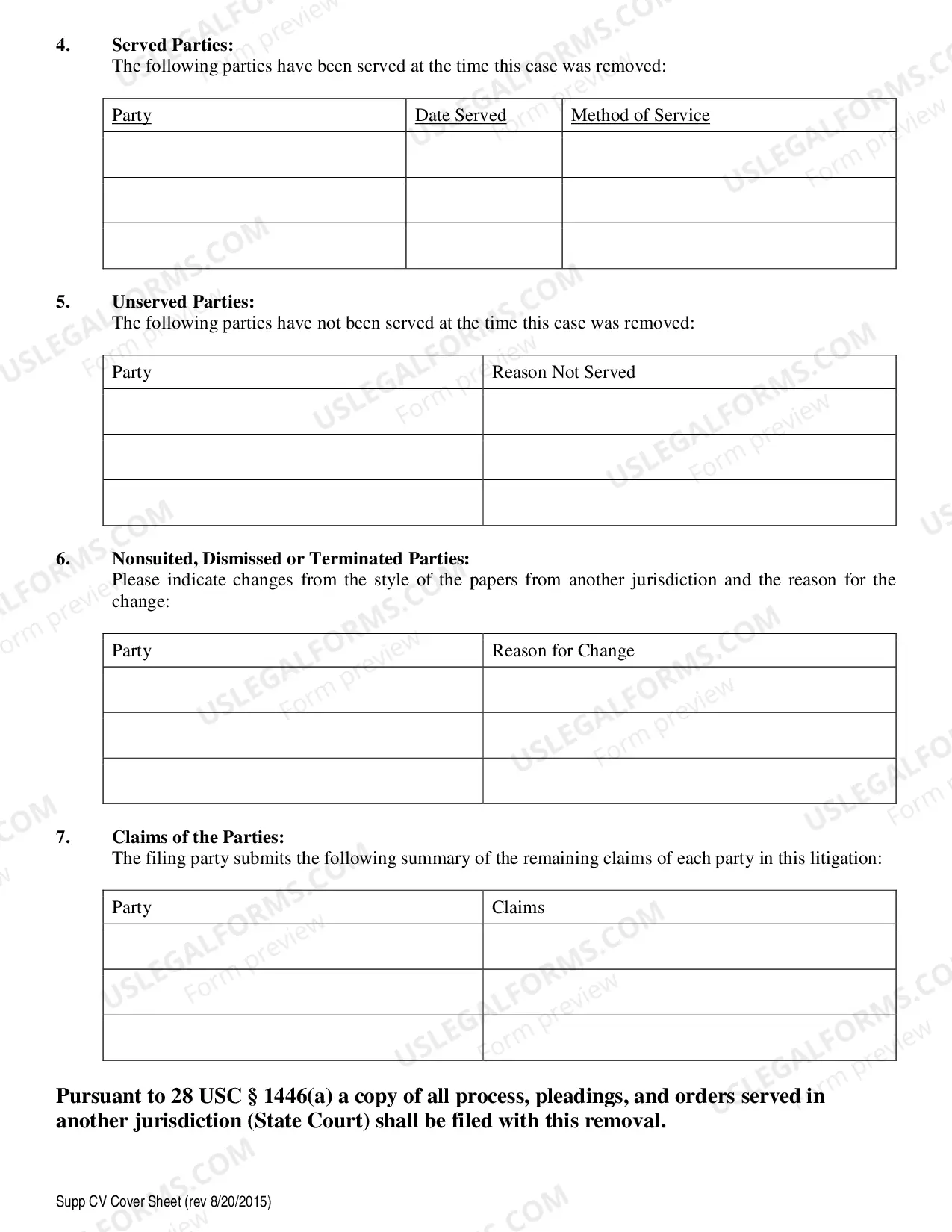 4. Served Parties:
The following parties have been served at the time this case was removed:

| Party | Date Served | Method of Service |
|---|---|---|
| | | |
| | | |
| | | |

5. Unserved Parties:
The following parties have not been served at the time this case was removed:

| Party | Reason Not Served |
|---|---|
| | |
| | |
| | |

6. Nonsuited, Dismissed or Terminated Parties:
Please indicate changes from the style of the papers from another jurisdiction and the reason for the change:

| Party | Reason for Change |
|---|---|
| | |
| | |
| | |

7. Claims of the Parties:
The filing party submits the following summary of the remaining claims of each party in this litigation:

| Party | Claims |
|---|---|
| | |
| | |
| | |

Pursuant to 28 USC § 1446(a) a copy of all process, pleadings, and orders served in another jurisdiction (State Court) shall be filed with this removal.

Supp CV Cover Sheet (rev 8/20/2015)

USLEGALFORMS.COM
Form preview